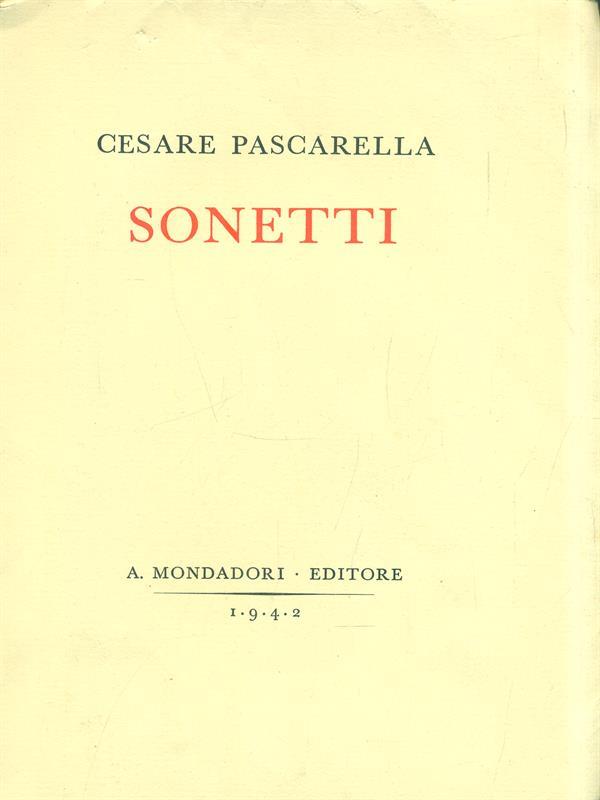 CESARE PASCARELLA

SONETTI

A. MONDADORI · EDITORE

1·9·4·2